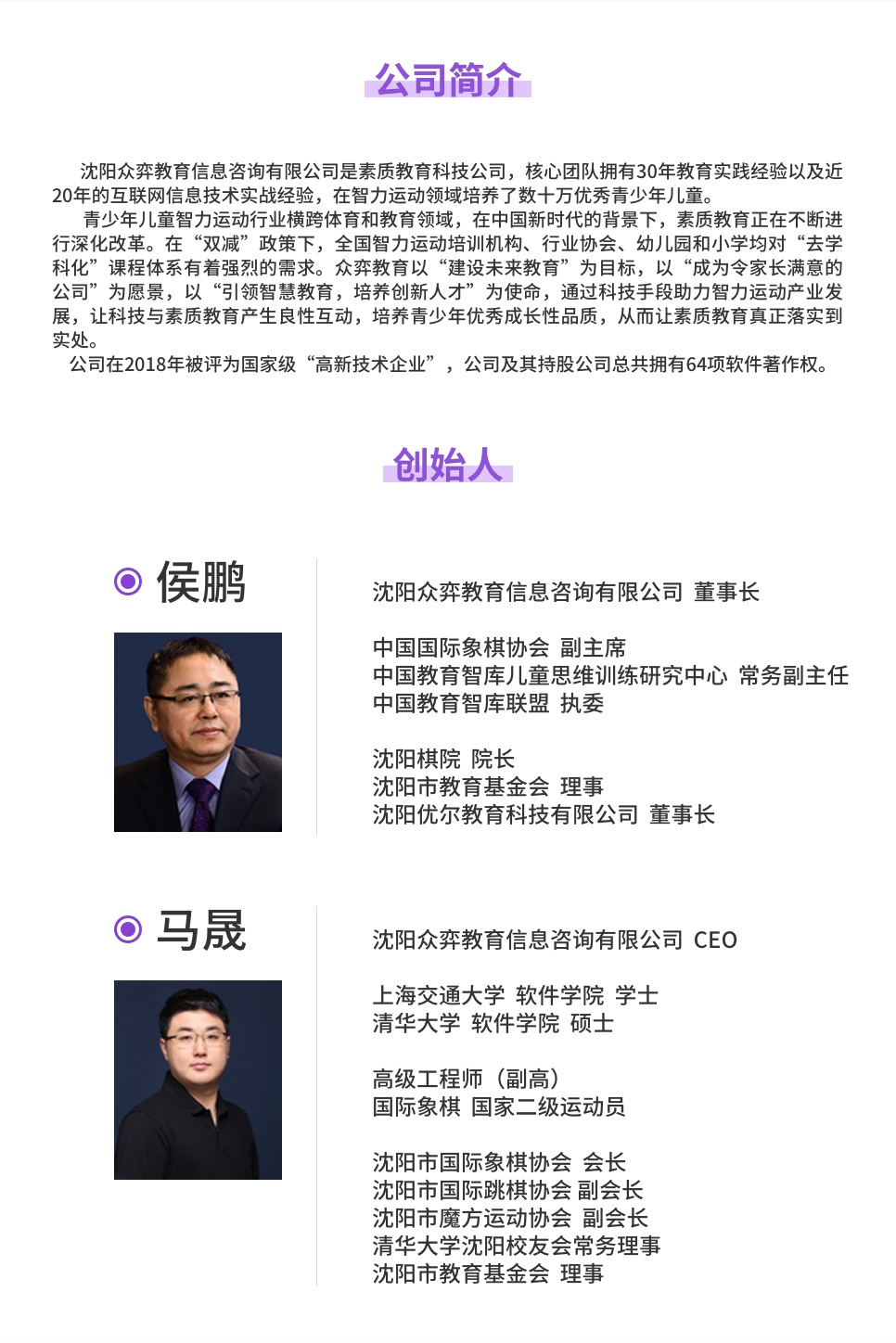 公司简介

沈阳众弈教育信息咨询有限公司是素质教育科技公司，核心团队拥有30年教育实践经验以及近20年的互联网信息技术实战经验，在智力运动领域培养了数十万优秀青少年儿童。

青少年儿童智力运动行业横跨体育和教育领域，在中国新时代的背景下，素质教育正在不断进行深化改革。在“双减”政策下，全国智力运动培训机构、行业协会、幼儿园和小学均对“去学科化”课程体系有着强烈的需求。众弈教育以“建设未来教育”为目标，以“成为令家长满意的公司”为愿景，以“引领智慧教育，培养创新人才”为使命，通过科技手段助力智力运动产业发展，让科技与素质教育产生良性互动，培养青少年优秀成长性品质，从而让素质教育真正落实到实处。

公司在2018年被评为国家级“高新技术企业”，公司及其持股公司总共拥有64项软件著作权。

创始人

侯鹏

沈阳众弈教育信息咨询有限公司 董事长

中国国际象棋协会 副主席
中国教育智库儿童思维训练研究中心 常务副主任
中国教育智库联盟 执委

沈阳棋院 院长
沈阳市教育基金会 理事
沈阳优尔教育科技有限公司 董事长

马晟

沈阳众弈教育信息咨询有限公司 CEO

上海交通大学 软件学院 学士
清华大学 软件学院 硕士

高级工程师（副高）
国际象棋 国家二级运动员

沈阳市国际象棋协会 会长
沈阳市国际跳棋协会 副会长
沈阳市魔方运动协会 副会长
清华大学沈阳校友会常务理事
沈阳市教育基金会 理事